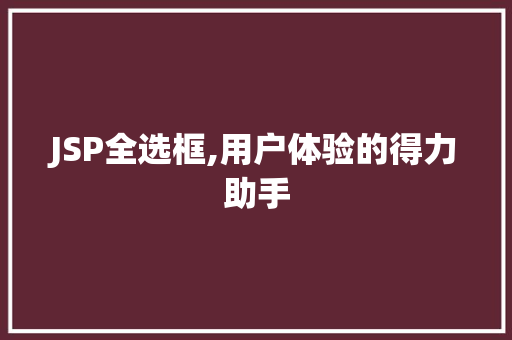 JSP全选框,用户体验的得力助手